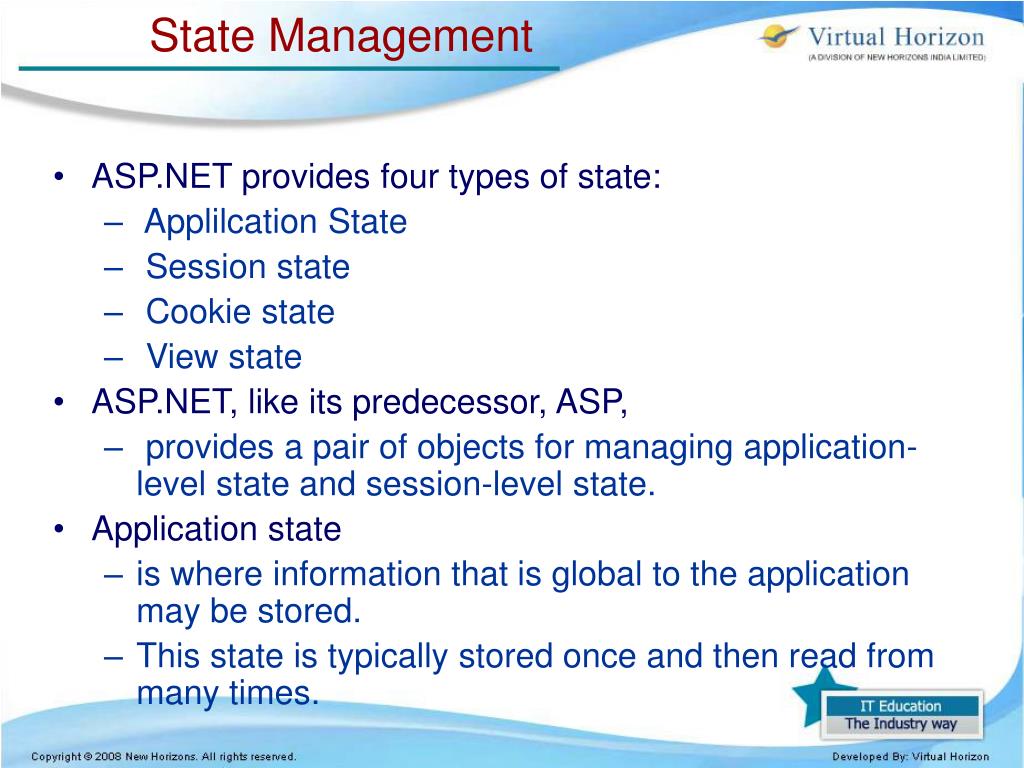 State Management

Virtual Horizon
(A DIVISION OF NEW HORIZONS INDIA LIMITED)

• ASP.NET provides four types of state:
– Applilcation State
– Session state
– Cookie state
– View state
• ASP.NET, like its predecessor, ASP,
– provides a pair of objects for managing application-level state and session-level state.
• Application state
– is where information that is global to the application may be stored.
– This state is typically stored once and then read from many times.

IT Education
The Industry way

Copyright © 2008 New Horizons. All rights reserved.

Developed By: Virtual Horizon